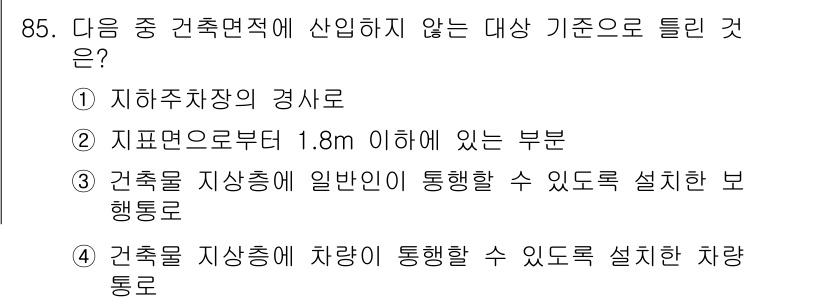 85. 다음 중 건축면적에 산입하지 않는 대상 기준으로 틀린 것은?

① 지하주차장의 경사로

② 지표면으로부터 1.8m 이하에 있는 부분

③ 건축물 지상층에 일반인이 통행할 수 있도록 설치한 보행통로

④ 건축물 지상층에 차량이 통행할 수 있도록 설치한 차량통로